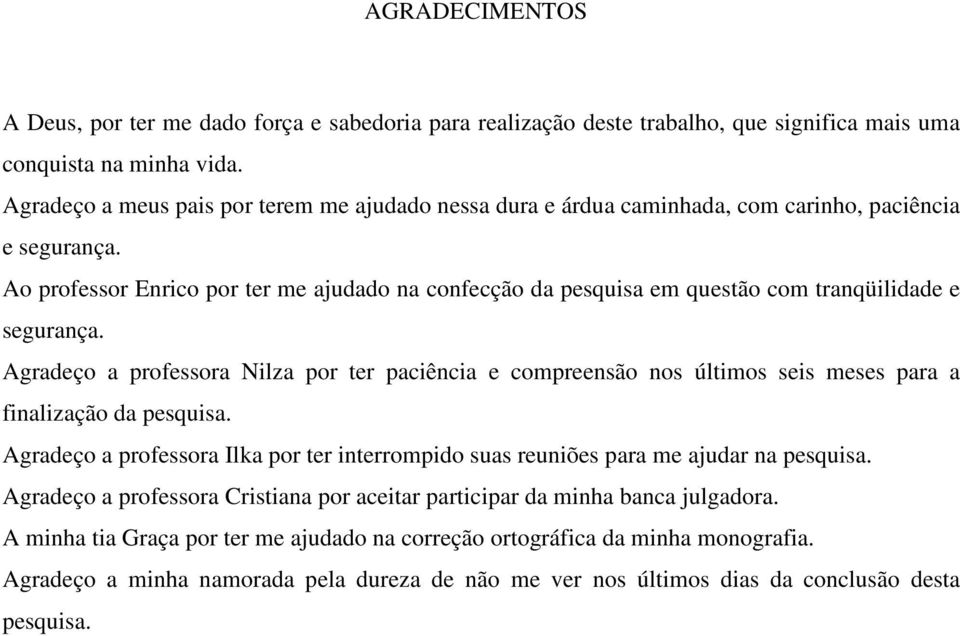 AGRADECIMENTOS

A Deus, por ter me dado força e sabedoria para realização deste trabalho, que significa mais uma conquista na minha vida.

Agradeço a meus pais por terem me ajudado nessa dura e árdua caminhada, com carinho, paciência e segurança.

Ao professor Enrico por ter me ajudado na confecção da pesquisa em questão com tranqüilidade e segurança.

Agradeço a professora Nilza por ter paciência e compreensão nos últimos seis meses para a finalização da pesquisa.

Agradeço a professora Ilka por ter interrompido suas reuniões para me ajudar na pesquisa.

Agradeço a professora Cristiana por aceitar participar da minha banca julgadora.

A minha tia Graça por ter me ajudado na correção ortográfica da minha monografia.

Agradeço a minha namorada pela dureza de não me ver nos últimos dias da conclusão desta pesquisa.